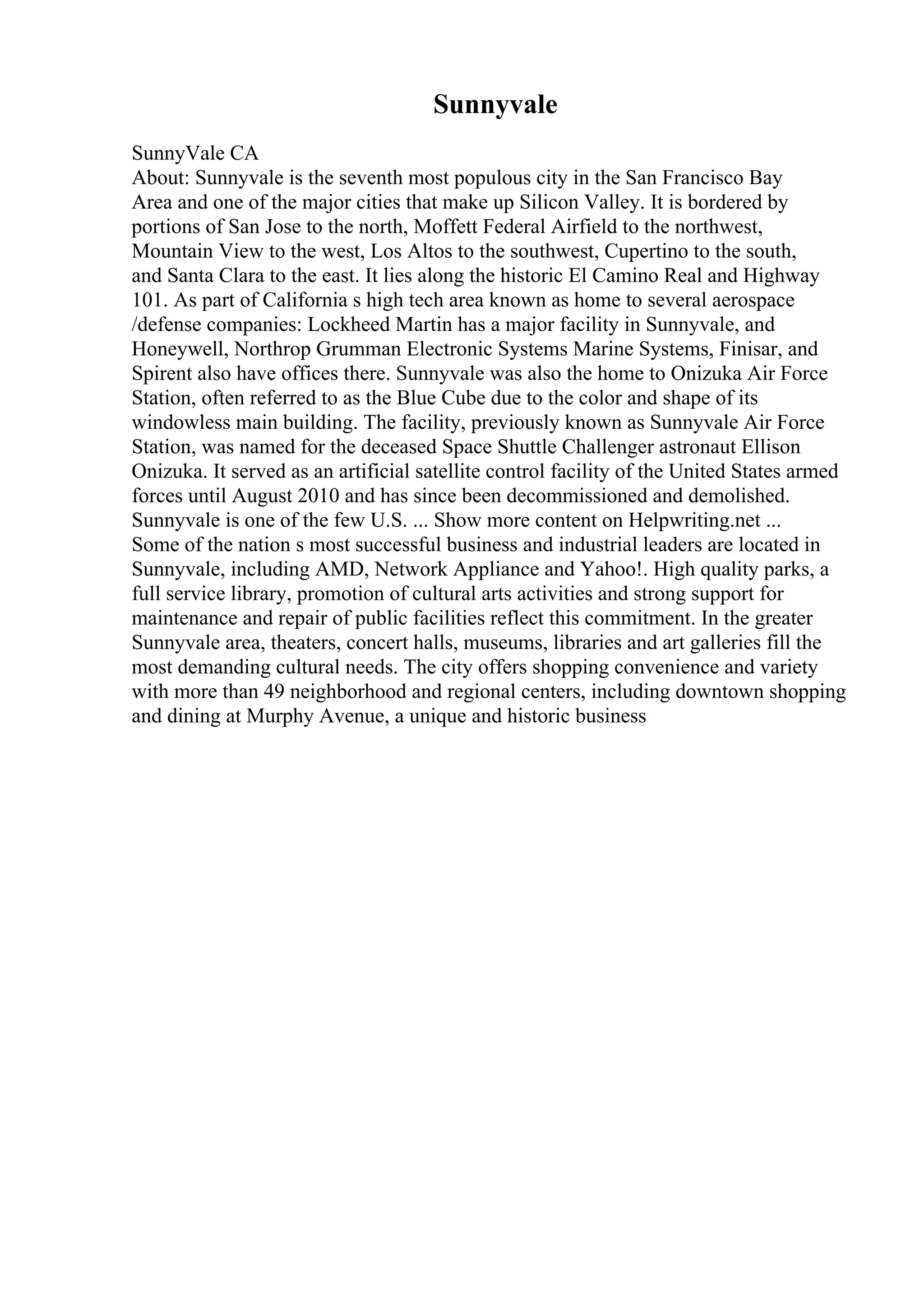 Sunnyvale

SunnyVale CA
About: Sunnyvale is the seventh most populous city in the San Francisco Bay Area and one of the major cities that make up Silicon Valley. It is bordered by portions of San Jose to the north, Moffett Federal Airfield to the northwest, Mountain View to the west, Los Altos to the southwest, Cupertino to the south, and Santa Clara to the east. It lies along the historic El Camino Real and Highway 101. As part of California s high tech area known as home to several aerospace /defense companies: Lockheed Martin has a major facility in Sunnyvale, and Honeywell, Northrop Grumman Electronic Systems Marine Systems, Finisar, and Spirent also have offices there. Sunnyvale was also the home to Onizuka Air Force Station, often referred to as the Blue Cube due to the color and shape of its windowless main building. The facility, previously known as Sunnyvale Air Force Station, was named for the deceased Space Shuttle Challenger astronaut Ellison Onizuka. It served as an artificial satellite control facility of the United States armed forces until August 2010 and has since been decommissioned and demolished. Sunnyvale is one of the few U.S. ... Show more content on Helpwriting.net ...
Some of the nation s most successful business and industrial leaders are located in Sunnyvale, including AMD, Network Appliance and Yahoo!. High quality parks, a full service library, promotion of cultural arts activities and strong support for maintenance and repair of public facilities reflect this commitment. In the greater Sunnyvale area, theaters, concert halls, museums, libraries and art galleries fill the most demanding cultural needs. The city offers shopping convenience and variety with more than 49 neighborhood and regional centers, including downtown shopping and dining at Murphy Avenue, a unique and historic business